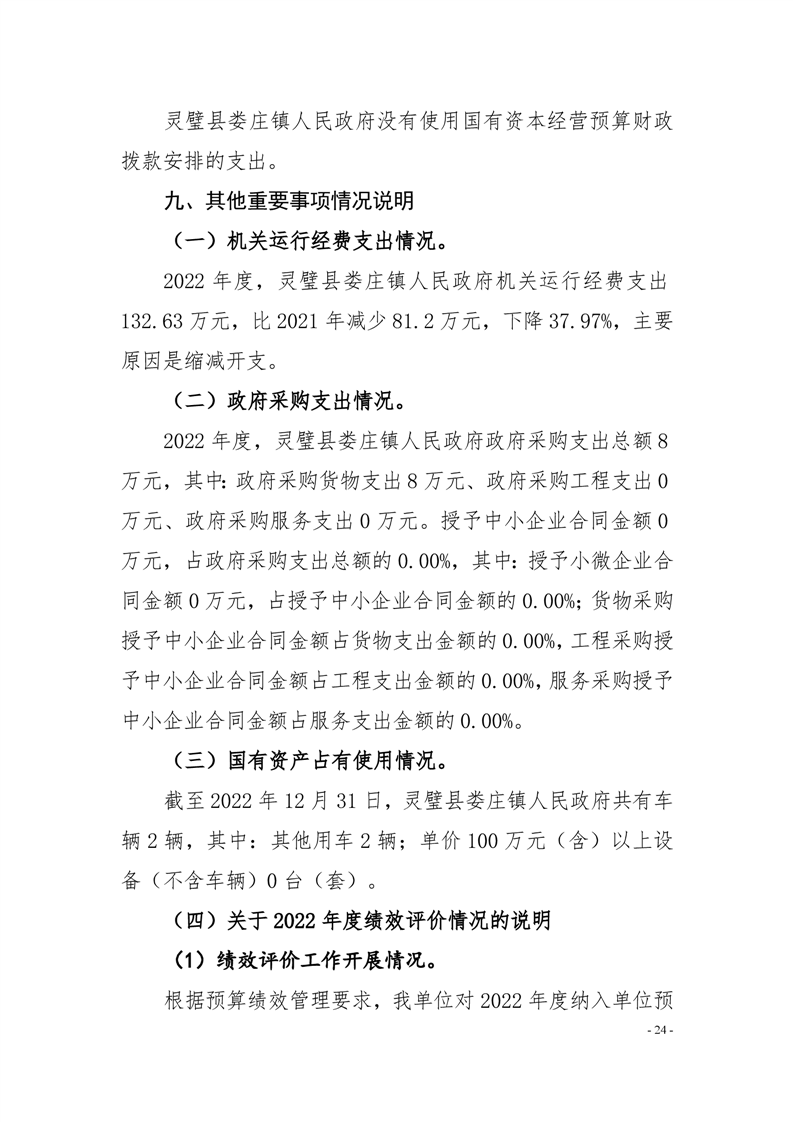 灵璧县娄庄镇人民政府没有使用国有资本经营预算财政拨款安排的支出。

九、其他重要事项情况说明

（一）机关运行经费支出情况。

2022 年度，灵璧县娄庄镇人民政府机关运行经费支出 132.63 万元，比 2021 年减少 81.2 万元，下降 37.97%，主要原因是缩减开支。

（二）政府采购支出情况。

2022 年度，灵璧县娄庄镇人民政府政府采购支出总额 8 万元，其中：政府采购货物支出 8 万元、政府采购工程支出 0 万元、政府采购服务支出 0 万元。授予中小企业合同金额 0 万元，占政府采购支出总额的 0.00%，其中：授予小微企业合同金额 0 万元，占授予中小企业合同金额的 0.00%；货物采购授予中小企业合同金额占货物支出金额的 0.00%，工程采购授予中小企业合同金额占工程支出金额的 0.00%，服务采购授予中小企业合同金额占服务支出金额的 0.00%。

（三）国有资产占有使用情况。

截至 2022 年 12 月 31 日，灵璧县娄庄镇人民政府共有车辆 2 辆，其中：其他用车 2 辆；单价 100 万元（含）以上设备（不含车辆）0 台（套）。

（四）关于 2022 年度绩效评价情况的说明

（1）绩效评价工作开展情况。

根据预算绩效管理要求，我单位对 2022 年度纳入单位预

- 24 -